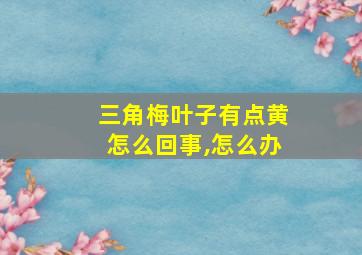 三角梅叶子有点黄
怎么回事,怎么办